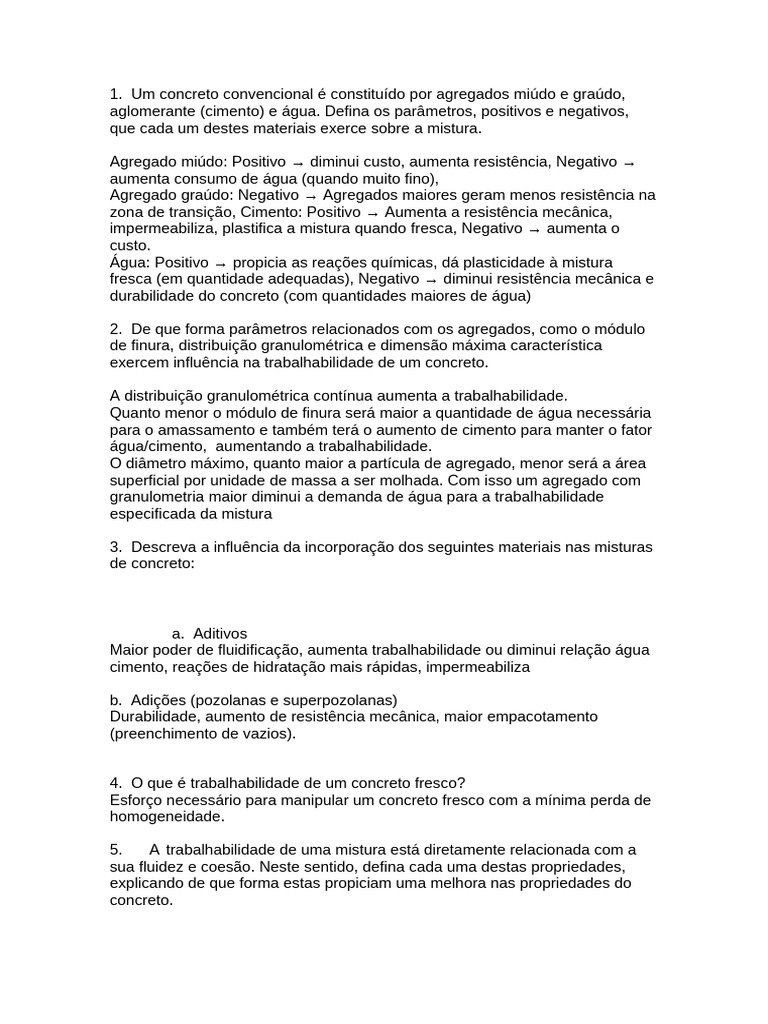 1. Um concreto convencional é constituído por agregados miúdo e graúdo, aglomerante (cimento) e água. Defina os parâmetros, positivos e negativos, que cada um destes materiais exerce sobre a mistura.

Agregado miúdo: Positivo → diminui custo, aumenta resistência, Negativo → aumenta consumo de água (quando muito fino),
Agregado graúdo: Negativo → Agregados maiores geram menos resistência na zona de transição, Cimento: Positivo → Aumenta a resistência mecânica, impermeabiliza, plastifica a mistura quando fresca, Negativo → aumenta o custo.
Água: Positivo → propicia as reações químicas, dá plasticidade à mistura fresca (em quantidade adequadas), Negativo → diminui resistência mecânica e durabilidade do concreto (com quantidades maiores de água)

2. De que forma parâmetros relacionados com os agregados, como o módulo de finura, distribuição granulométrica e dimensão máxima característica exercem influência na trabalhabilidade de um concreto.

A distribuição granulométrica contínua aumenta a trabalhabilidade.
Quanto menor o módulo de finura será maior a quantidade de água necessária para o amassamento e também terá o aumento de cimento para manter o fator água/cimento, aumentando a trabalhabilidade.
O diâmetro máximo, quanto maior a partícula de agregado, menor será a área superficial por unidade de massa a ser molhada. Com isso um agregado com granulometria maior diminui a demanda de água para a trabalhabilidade especificada da mistura

3. Descreva a influência da incorporação dos seguintes materiais nas misturas de concreto:

a. Aditivos
Maior poder de fluidificação, aumenta trabalhabilidade ou diminui relação água cimento, reações de hidratação mais rápidas, impermeabiliza

b. Adições (pozolanas e superpozolanas)
Durabilidade, aumento de resistência mecânica, maior empacotamento (preenchimento de vazios).

4. O que é trabalhabilidade de um concreto fresco?
Esforço necessário para manipular um concreto fresco com a mínima perda de homogeneidade.

5. A trabalhabilidade de uma mistura está diretamente relacionada com a sua fluidez e coesão. Neste sentido, defina cada uma destas propriedades, explicando de que forma estas propiciam uma melhora nas propriedades do concreto.